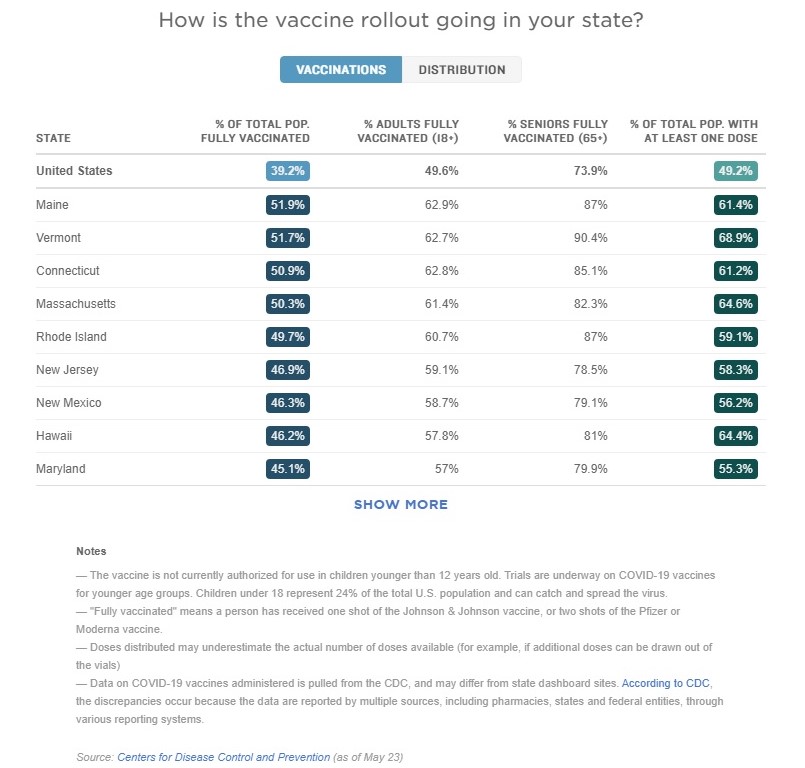 How is the vaccine rollout going in your state?

VACCINATIONS DISTRIBUTION

| STATE | % OF TOTAL POP. FULLY VACCINATED | % ADULTS FULLY VACCINATED (18+) | % SENIORS FULLY VACCINATED (65+) | % OF TOTAL POP. WITH AT LEAST ONE DOSE |
|---|---|---|---|---|
| United States | 39.2% | 49.6% | 73.9% | 49.2% |
| Maine | 51.9% | 62.9% | 87% | 61.4% |
| Vermont | 51.7% | 62.7% | 90.4% | 68.9% |
| Connecticut | 50.9% | 62.8% | 85.1% | 61.2% |
| Massachusetts | 50.3% | 61.4% | 82.3% | 64.6% |
| Rhode Island | 49.7% | 60.7% | 87% | 59.1% |
| New Jersey | 46.9% | 59.1% | 78.5% | 58.3% |
| New Mexico | 46.3% | 58.7% | 79.1% | 56.2% |
| Hawaii | 46.2% | 57.8% | 81% | 64.4% |
| Maryland | 45.1% | 57% | 79.9% | 55.3% |

SHOW MORE

Notes

— The vaccine is not currently authorized for use in children younger than 12 years old. Trials are underway on COVID-19 vaccines for younger age groups. Children under 18 represent 24% of the total U.S. population and can catch and spread the virus.
— "Fully vaccinated" means a person has received one shot of the Johnson & Johnson vaccine, or two shots of the Pfizer or Moderna vaccine.
— Doses distributed may underestimate the actual number of doses available (for example, if additional doses can be drawn out of the vials)
— Data on COVID-19 vaccines administered is pulled from the CDC, and may differ from state dashboard sites. According to CDC, the discrepancies occur because the data are reported by multiple sources, including pharmacies, states and federal entities, through various reporting systems.

Source: Centers for Disease Control and Prevention (as of May 23)